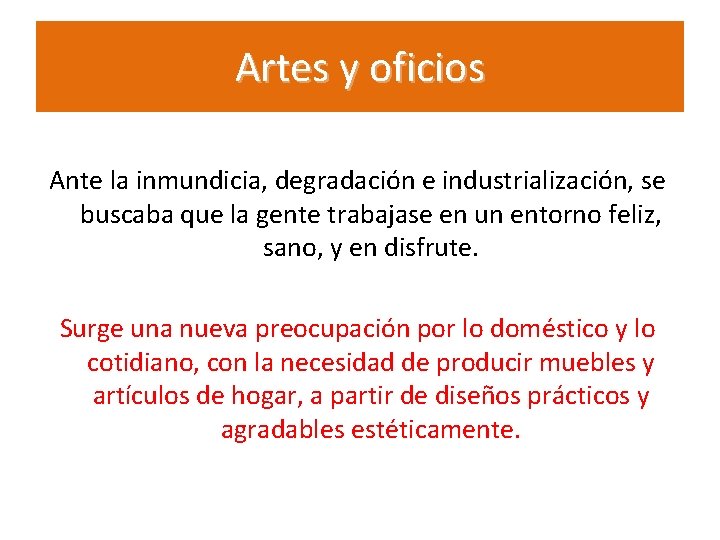 Artes y oficios

Ante la inmundicia, degradación e industrialización, se buscaba que la gente trabajase en un entorno feliz, sano, y en disfrute.

Surge una nueva preocupación por lo doméstico y lo cotidiano, con la necesidad de producir muebles y artículos de hogar, a partir de diseños prácticos y agradables estéticamente.